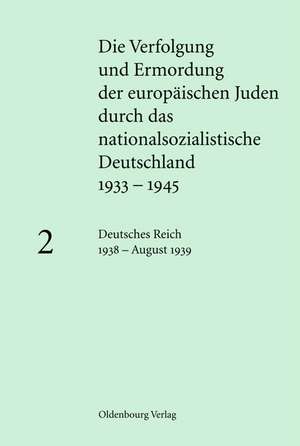 Die Verfolgung und Ermordung der europäischen Juden durch das nationalsozialistische Deutschland 1933 – 1945

2

Deutsches Reich
1938 – August 1939

Oldenbourg Verlag